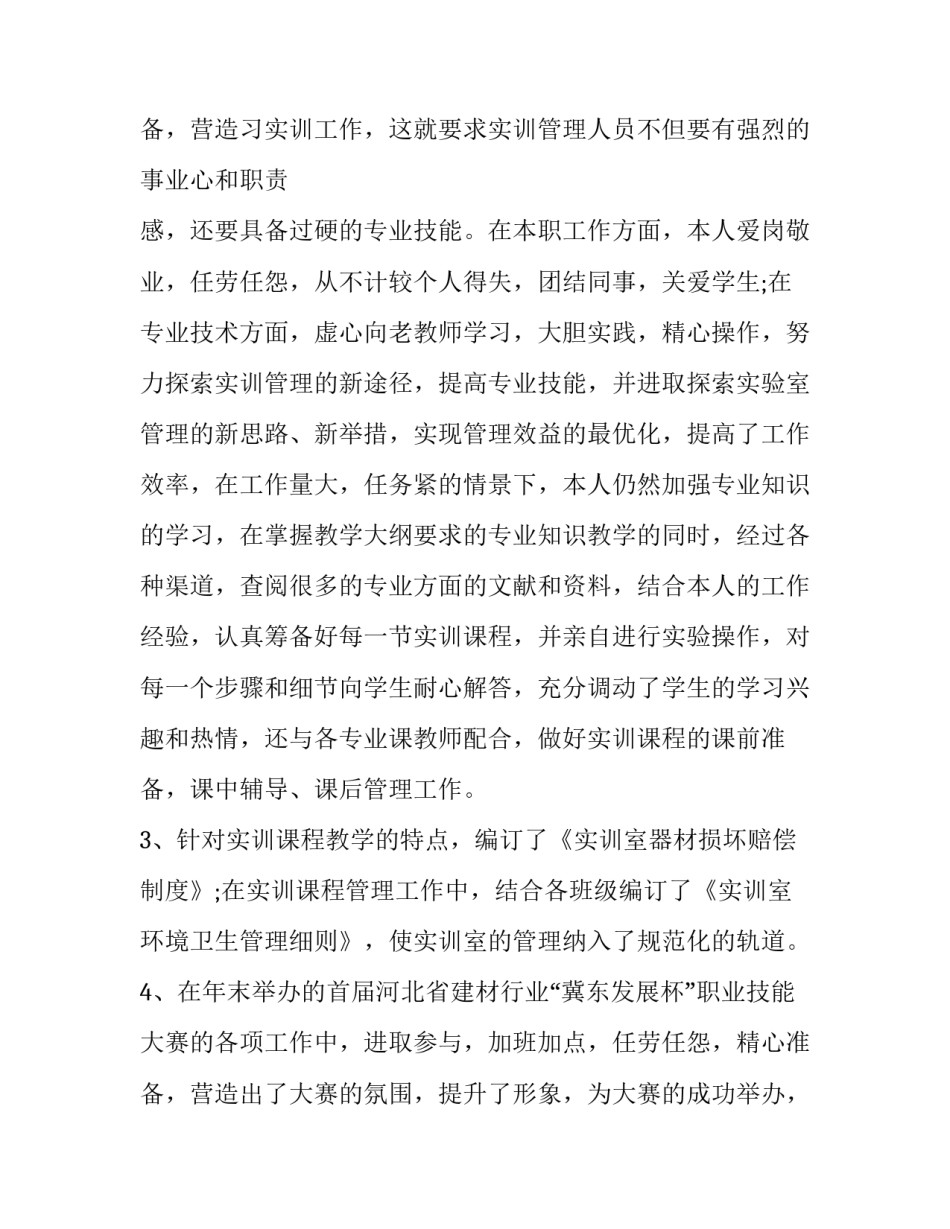 备，营造习实训工作，这就要求实训管理人员不但要有强烈的事业心和职责

感，还要具备过硬的专业技能。在本职工作方面，本人爱岗敬业，任劳任怨，从不计较个人得失，团结同事，关爱学生;在专业技术方面，虚心向老教师学习，大胆实践，精心操作，努力探索实训管理的新途径，提高专业技能，并进取探索实验室管理的新思路、新举措，实现管理效益的最优化，提高了工作效率，在工作量大，任务紧的情景下，本人仍然加强专业知识的学习，在掌握教学大纲要求的专业知识教学的同时，经过各种渠道，查阅很多的专业方面的文献和资料，结合本人的工作经验，认真筹备好每一节实训课程，并亲自进行实验操作，对每一个步骤和细节向学生耐心解答，充分调动了学生的学习兴趣和热情，还与各专业课教师配合，做好实训课程的课前准备，课中辅导、课后管理工作。

3、针对实训课程教学的特点，编订了《实训室器材损坏赔偿制度》;在实训课程管理工作中，结合各班级编订了《实训室环境卫生管理细则》，使实训室的管理纳入了规范化的轨道。

4、在年末举办的首届河北省建材行业“冀东发展杯”职业技能大赛的各项工作中，进取参与，加班加点，任劳任怨，精心准备，营造出了大赛的氛围，提升了形象，为大赛的成功举办，